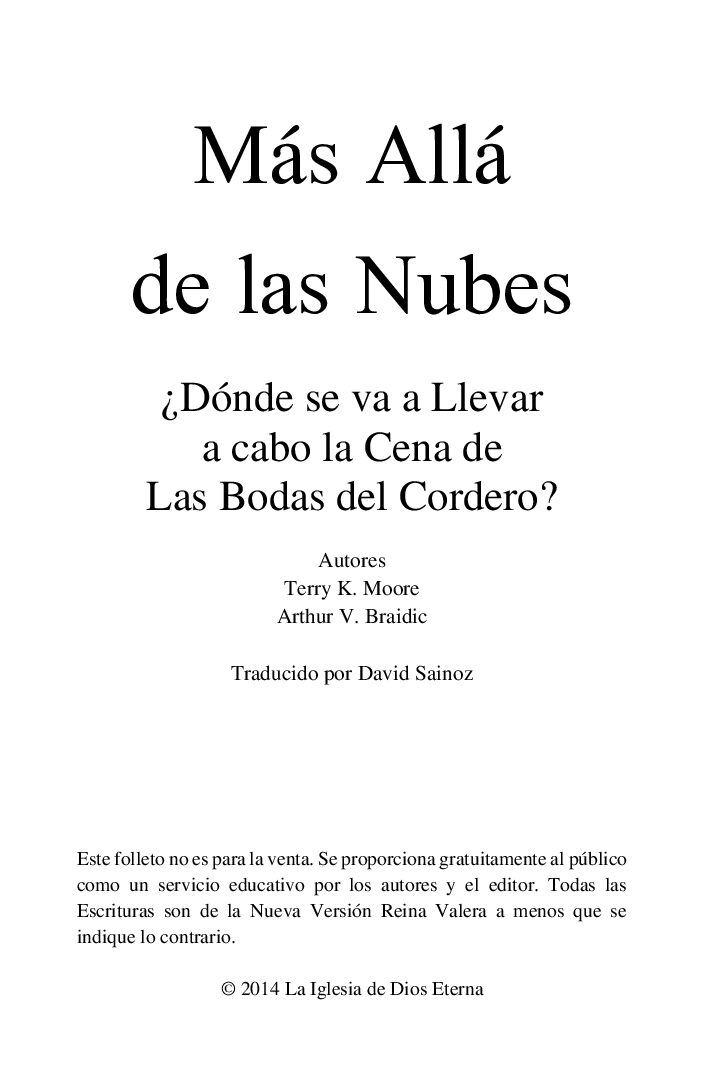 Más Allá
de las Nubes

¿Dónde se va a Llevar a cabo la Cena de Las Bodas del Cordero?

Autores
Terry K. Moore
Arthur V. Braidic

Traducido por David Sainoz

Este folleto no es para la venta. Se proporciona gratuitamente al público como un servicio educativo por los autores y el editor. Todas las Escrituras son de la Nueva Versión Reina Valera a menos que se indique lo contrario.

© 2014 La Iglesia de Dios Eterna